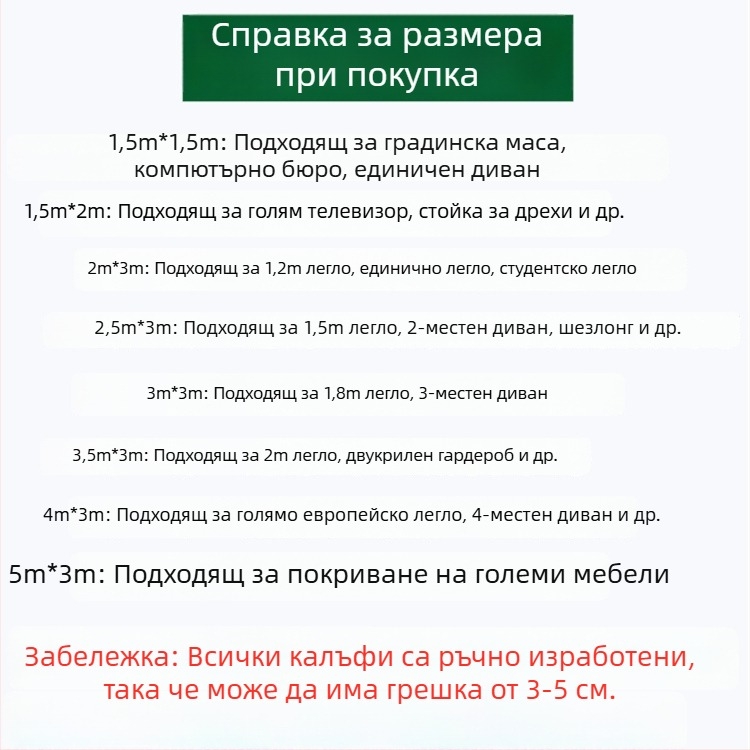 Справка за размера при покупка

1,5m*1,5m: Подходящ за градинска маса, компютърно бюро, единичен диван

1,5m*2m: Подходящ за голям телевизор, стойка за дрехи и др.

2m*3m: Подходящ за 1,2m легло, единично легло, студентско легло

2,5m*3m: Подходящ за 1,5m легло, 2-местен диван, шезлонг и др.

3m*3m: Подходящ за 1,8m легло, 3-местен диван

3,5m*3m: Подходящ за 2m легло, двукрилен гардероб и др.

4m*3m: Подходящ за голямо европейско легло, 4-местен диван и др.

5m*3m: Подходящ за покриване на големи мебели

Забележка: Всички калъфи са ръчно изработени, така че може да има грешка от 3-5 см.